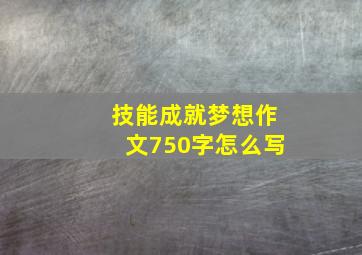 技能成就梦想作文750字怎么写